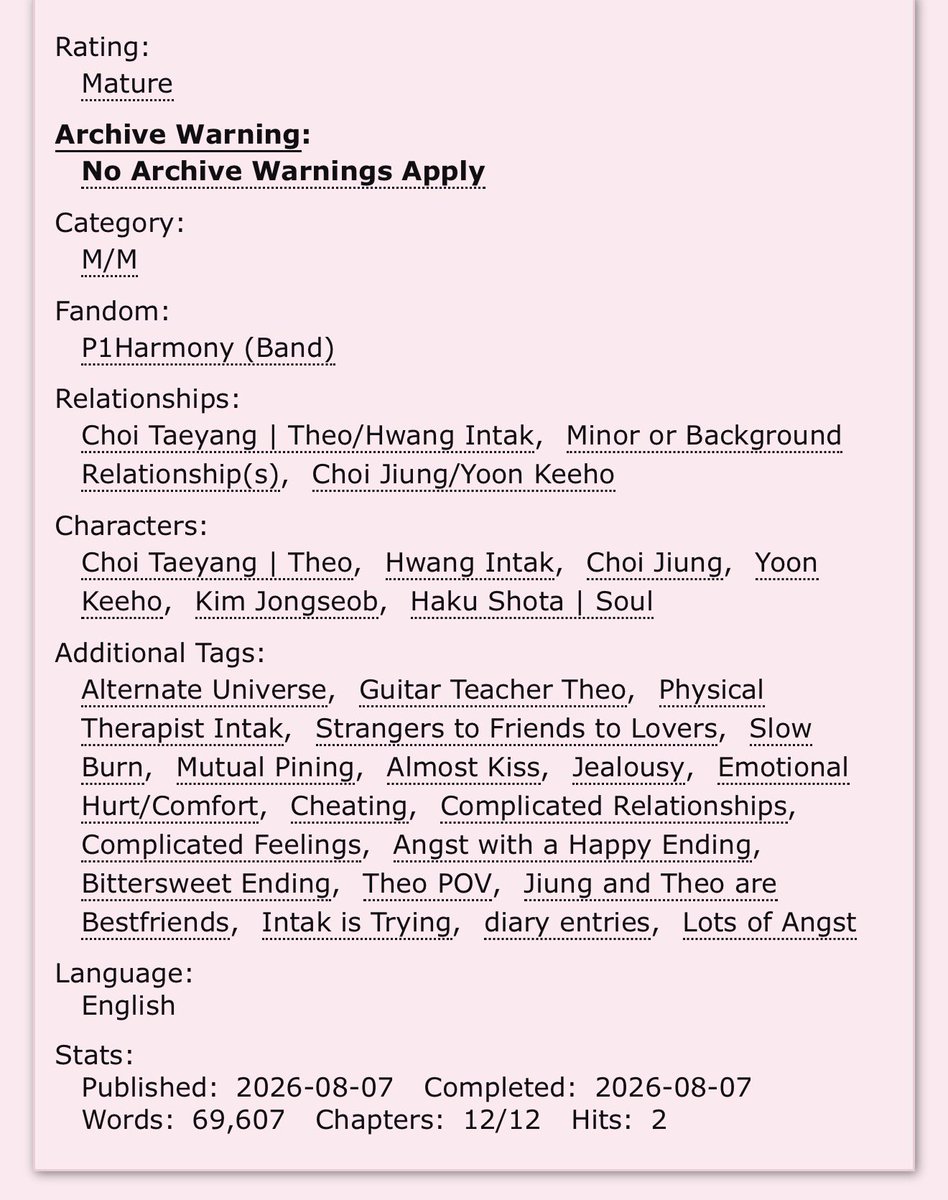 Rating:
Mature

Archive Warning:
No Archive Warnings Apply

Category:
M/M

Fandom:
P1Harmony (Band)

Relationships:
Choi Taeyang | Theo/Hwang Intak, Minor or Background Relationship(s), Choi Jiung/Yoon Keeho

Characters:
Choi Taeyang | Theo, Hwang Intak, Choi Jiung, Yoon Keeho, Kim Jongseob, Haku Shota | Soul

Additional Tags:
Alternate Universe, Guitar Teacher Theo, Physical Therapist Intak, Strangers to Friends to Lovers, Slow Burn, Mutual Pining, Almost Kiss, Jealousy, Emotional Hurt/Comfort, Cheating, Complicated Relationships, Complicated Feelings, Angst with a Happy Ending, Bittersweet Ending, Theo POV, Jiung and Theo are Bestfriends, Intak is Trying, diary entries, Lots of Angst

Language:
English

Stats:
Published: 2026-08-07 Completed: 2026-08-07
Words: 69,607 Chapters: 12/12 Hits: 2